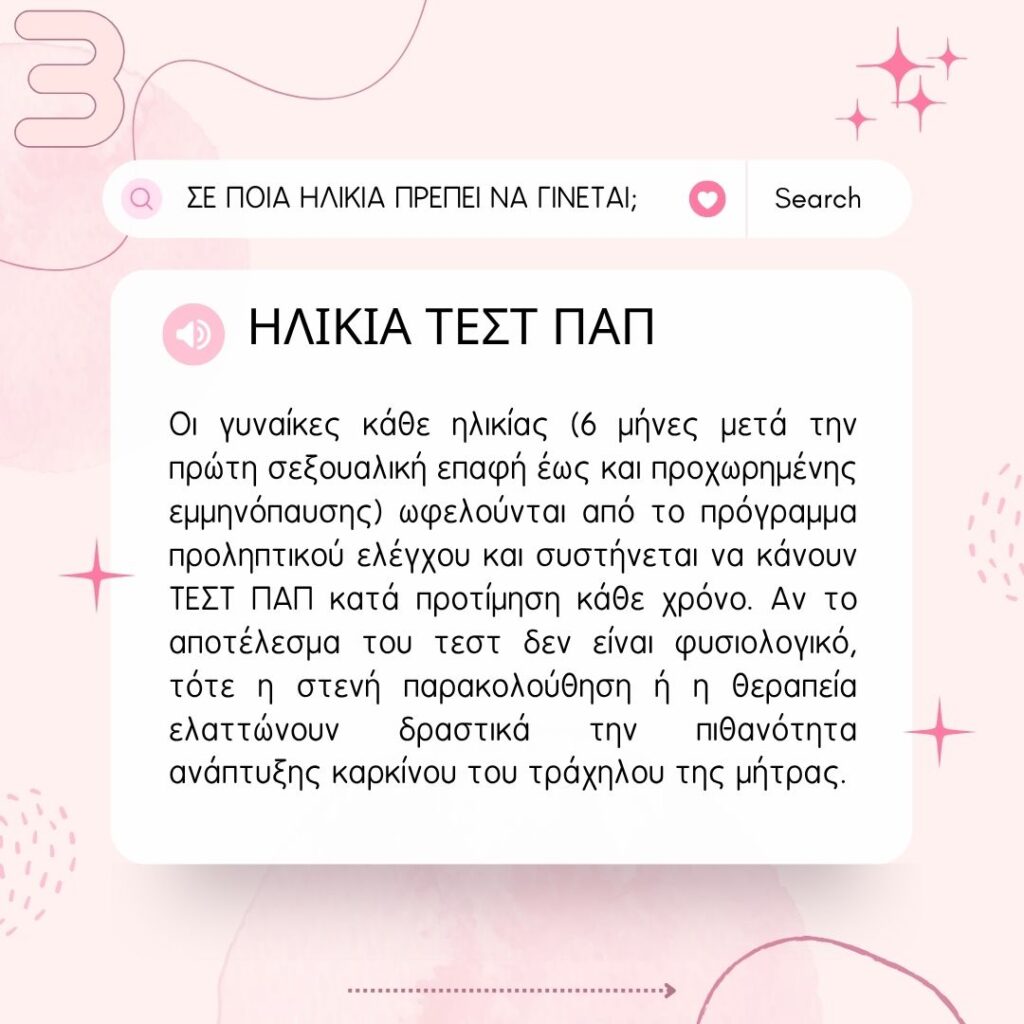 3

ΣΕ ΠΟΙΑ ΗΛΙΚΙΑ ΠΡΕΠΕΙ ΝΑ ΓΙΝΕΤΑΙ;

Search

ΗΛΙΚΙΑ ΤΕΣΤ ΠΑΠ

Οι γυναίκες κάθε ηλικίας (6 μήνες μετά την πρώτη σεξουαλική επαφή έως και προχωρημένης εμμηνόπαυσης) ωφελούνται από το πρόγραμμα προληπτικού ελέγχου και συστήνεται να κάνουν ΤΕΣΤ ΠΑΠ κατά προτίμηση κάθε χρόνο. Αν το αποτέλεσμα του τεστ δεν είναι φυσιολογικό, τότε η στενή παρακολούθηση ή η θεραπεία ελαττώνουν δραστικά την πιθανότητα ανάπτυξης καρκίνου του τράχηλου της μήτρας.